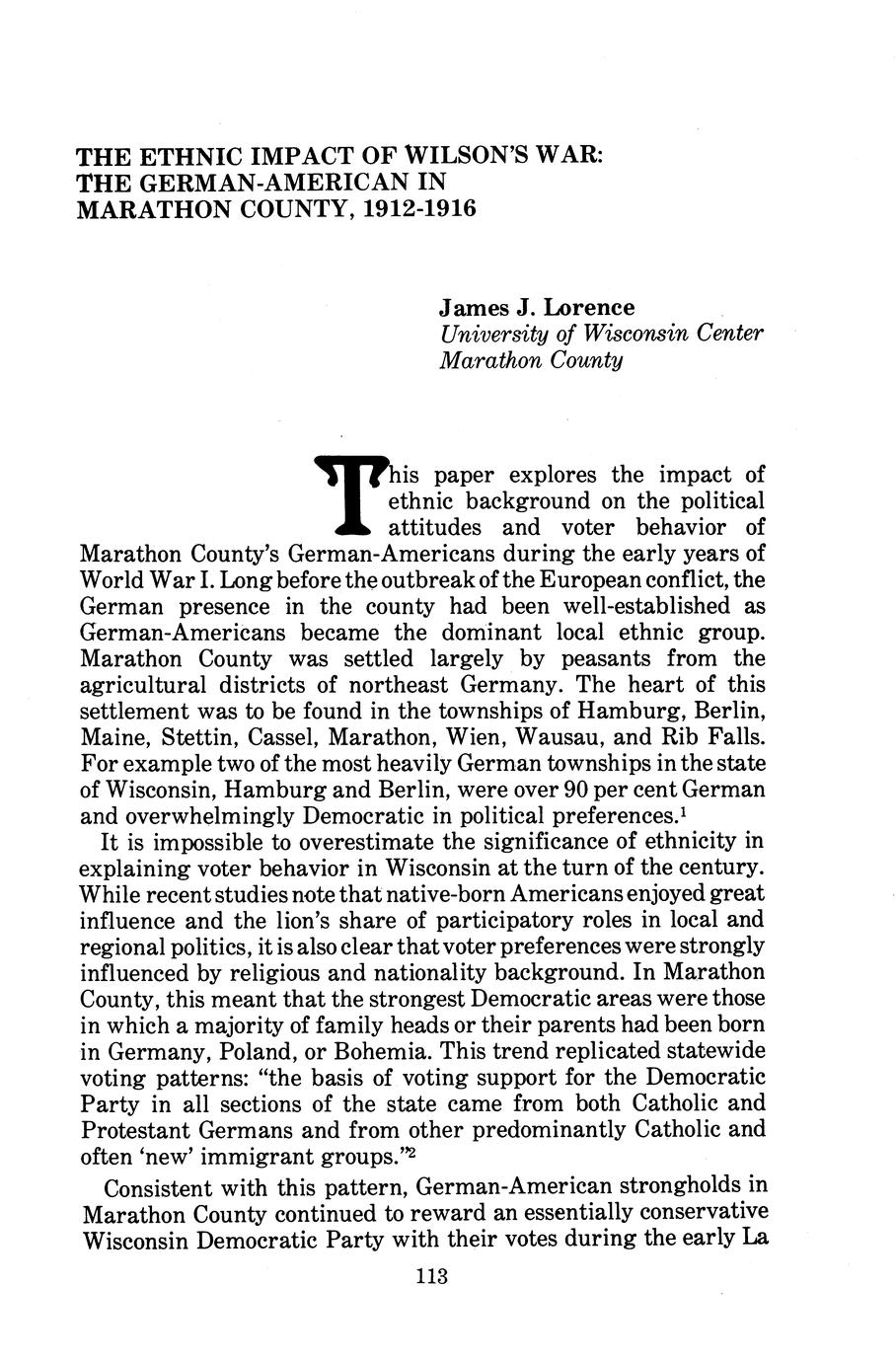 THE ETHNIC IMPACT OF WILSON'S WAR: THE GERMAN-AMERICAN IN MARATHON COUNTY, 1912-1916

James J. Lorence
University of Wisconsin Center
Marathon County

This paper explores the impact of ethnic background on the political attitudes and voter behavior of Marathon County's German-Americans during the early years of World War I. Long before the outbreak of the European conflict, the German presence in the county had been well-established as German-Americans became the dominant local ethnic group. Marathon County was settled largely by peasants from the agricultural districts of northeast Germany. The heart of this settlement was to be found in the townships of Hamburg, Berlin, Maine, Stettin, Cassel, Marathon, Wien, Wausau, and Rib Falls. For example two of the most heavily German townships in the state of Wisconsin, Hamburg and Berlin, were over 90 per cent German and overwhelmingly Democratic in political preferences.$^1$

It is impossible to overestimate the significance of ethnicity in explaining voter behavior in Wisconsin at the turn of the century. While recent studies note that native-born Americans enjoyed great influence and the lion's share of participatory roles in local and regional politics, it is also clear that voter preferences were strongly influenced by religious and nationality background. In Marathon County, this meant that the strongest Democratic areas were those in which a majority of family heads or their parents had been born in Germany, Poland, or Bohemia. This trend replicated statewide voting patterns: "the basis of voting support for the Democratic Party in all sections of the state came from both Catholic and Protestant Germans and from other predominantly Catholic and often 'new' immigrant groups."$^2$

Consistent with this pattern, German-American strongholds in Marathon County continued to reward an essentially conservative Wisconsin Democratic Party with their votes during the early La

113